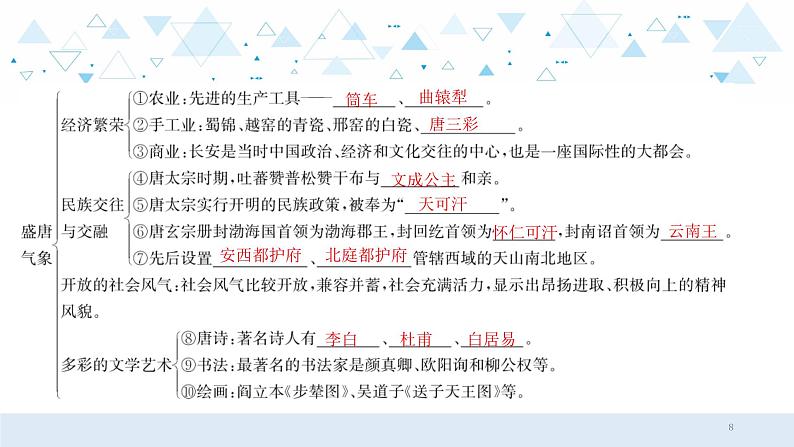 盛唐气象

经济繁荣
①农业：先进的生产工具——筒车、曲辕犁。
②手工业：蜀锦、越窑的青瓷、邢窑的白瓷、唐三彩。
③商业：长安是当时中国政治、经济和文化交往的中心，也是一座国际性的大都会。

民族交往与交融
④唐太宗时期，吐蕃赞普松赞干布与文成公主和亲。
⑤唐太宗实行开明的民族政策，被奉为“天可汗”。
⑥唐玄宗册封渤海国首领为渤海郡王，封回纥首领为怀仁可汗，封南诏首领为云南王。
⑦先后设置安西都护府、北庭都护府管辖西域的天山南北地区。

开放的社会风气：社会风气比较开放，兼容并蓄，社会充满活力，显示出昂扬进取、积极向上的精神风貌。

多彩的文学艺术
⑧唐诗：著名诗人有李白、杜甫、白居易。
⑨书法：最著名的书法家是颜真卿、欧阳询和柳公权等。
⑩绘画：阎立本《步辇图》、吴道子《送子天王图》等。

8